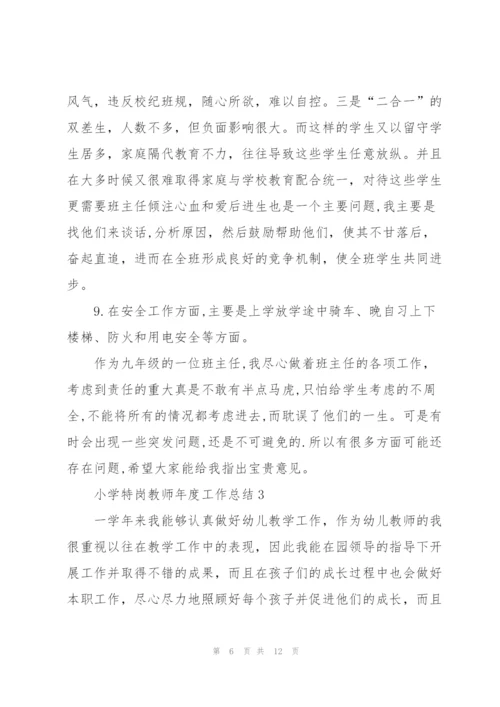 风气，违反校纪班规，随心所欲，难以自控。三是“二合一”的双差生，人数不多，但负面影响很大。而这样的学生又以留守学生居多，家庭隔代教育不力，往往导致这些学生任意放纵。并且在大多时候又很难取得家庭与学校教育配合统一，对待这些学生更需要班主任倾注心血和爱后进生也是一个主要问题，我主要是找他们来谈话，分析原因，然后鼓励帮助他们，使其不甘落后，奋起直追，进而在全班形成良好的竞争机制，使全班学生共同进步。

9.在安全工作方面，主要是上学放学途中骑车、晚自习上下楼梯、防火和用电安全等方面。

作为九年级的一位班主任，我尽心做着班主任的各项工作，考虑到责任的重大真是不敢有半点马虎，只怕给学生考虑的不周全，不能将所有的情况都考虑进去，而耽误了他们的一生。可是有时会出现一些突发问题，还是不可避免的.所以有很多方面可能还存在问题，希望大家能给我指出宝贵意见。

小学特岗教师年度工作总结3

一学年来我能够认真做好幼儿教学工作，作为幼儿教师的我很重视以往在教学工作中的表现，因此我能在园领导的指导下开展工作并取得不错的成果，而且在孩子们的成长过程中也会做好本职工作，尽心尽力地照顾好每个孩子并促进他们的成长，而且

第 6 页 共 12 页